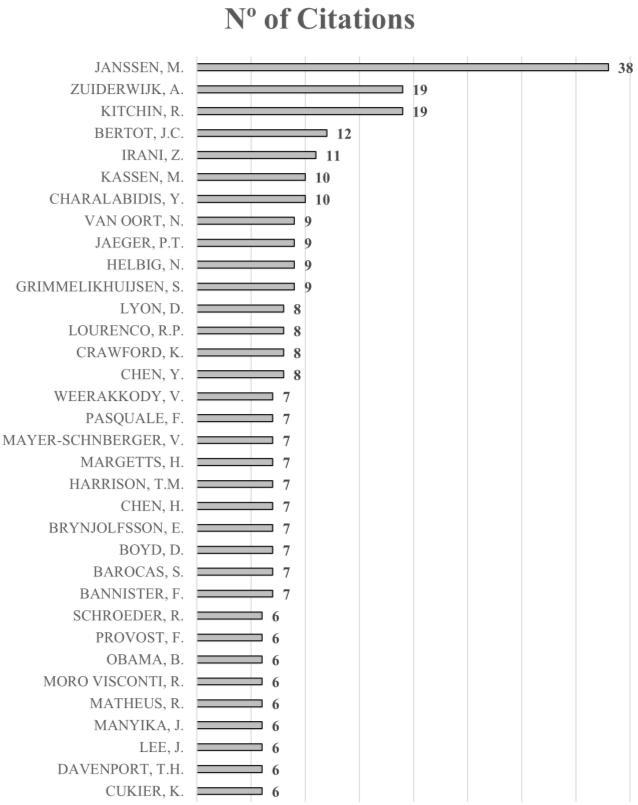 Nº of Citations

JANSSEN, M. 38
ZUIDERWIJK, A. 19
KITCHIN, R. 19
BERTOT, J.C. 12
IRANI, Z. 11
KASSEN, M. 10
CHARALABIDIS, Y. 10
VAN OORT, N. 9
JAEGER, P.T. 9
HELBIG, N. 9
GRIMMELIKHUIJSEN, S. 9
LYON, D. 8
LOURENCO, R.P. 8
CRAWFORD, K. 8
CHEN, Y. 8
WEERAKKODY, V. 7
PASQUALE, F. 7
MAYER-SCHNBERGER, V. 7
MARGETTS, H. 7
HARRISON, T.M. 7
CHEN, H. 7
BRYNJOLFSSON, E. 7
BOYD, D. 7
BAROCAS, S. 7
BANNISTER, F. 7
SCHROEDER, R. 6
PROVOST, F. 6
OBAMA, B. 6
MORO VISCONTI, R. 6
MATHEUS, R. 6
MANYIKA, J. 6
LEE, J. 6
DAVENPORT, T.H. 6
CUKIER, K. 6